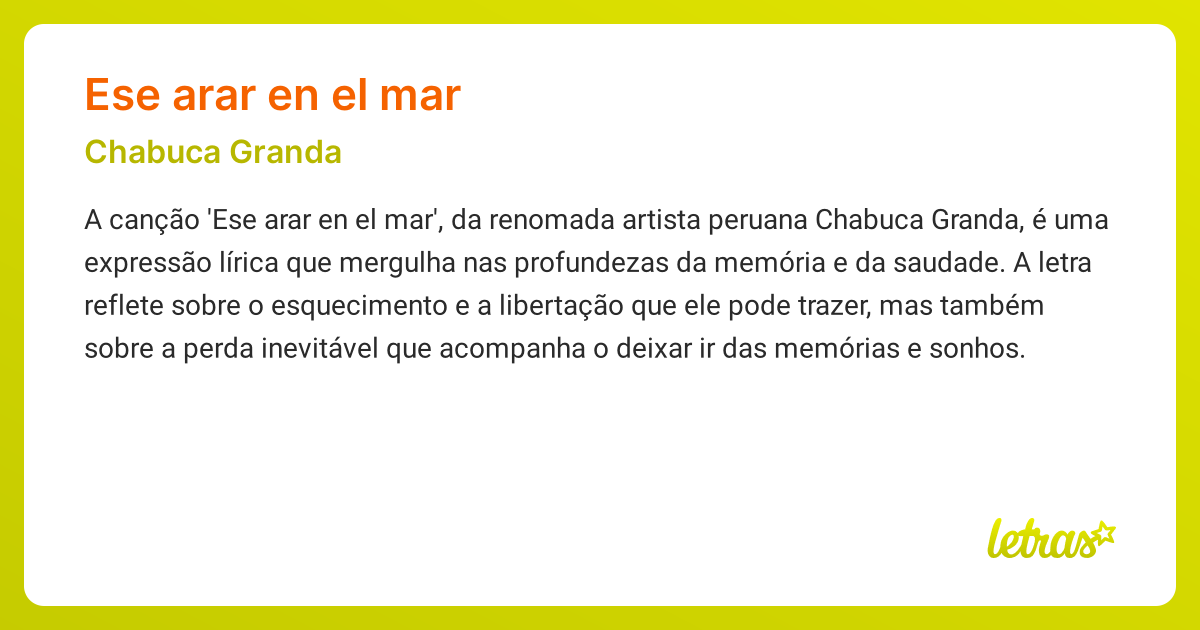 Ese arar en el mar

Chabuca Granda

A canção 'Ese arar en el mar', da renomada artista peruana Chabuca Granda, é uma expressão lírica que mergulha nas profundezas da memória e da saudade. A letra reflete sobre o esquecimento e a libertação que ele pode trazer, mas também sobre a perda inevitável que acompanha o deixar ir das memórias e sonhos.

letras